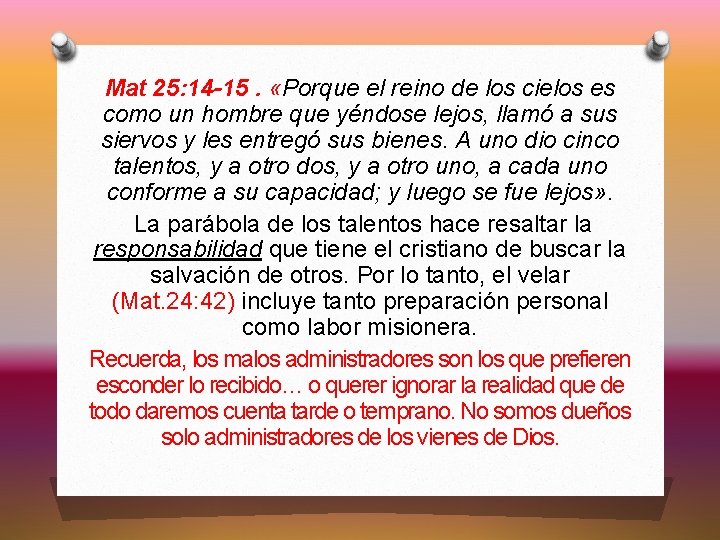 Mat 25:14-15 . «Porque el reino de los cielos es como un hombre que yéndose lejos, llamó a sus siervos y les entregó sus bienes. A uno dio cinco talentos, y a otro dos, y a otro uno, a cada uno conforme a su capacidad; y luego se fue lejos».

La parábola de los talentos hace resaltar la responsabilidad que tiene el cristiano de buscar la salvación de otros. Por lo tanto, el velar (Mat.24:42) incluye tanto preparación personal como labor misionera.

Recuerda, los malos administradores son los que prefieren esconder lo recibido… o querer ignorar la realidad que de todo daremos cuenta tarde o temprano. No somos dueños solo administradores de los vienes de Dios.